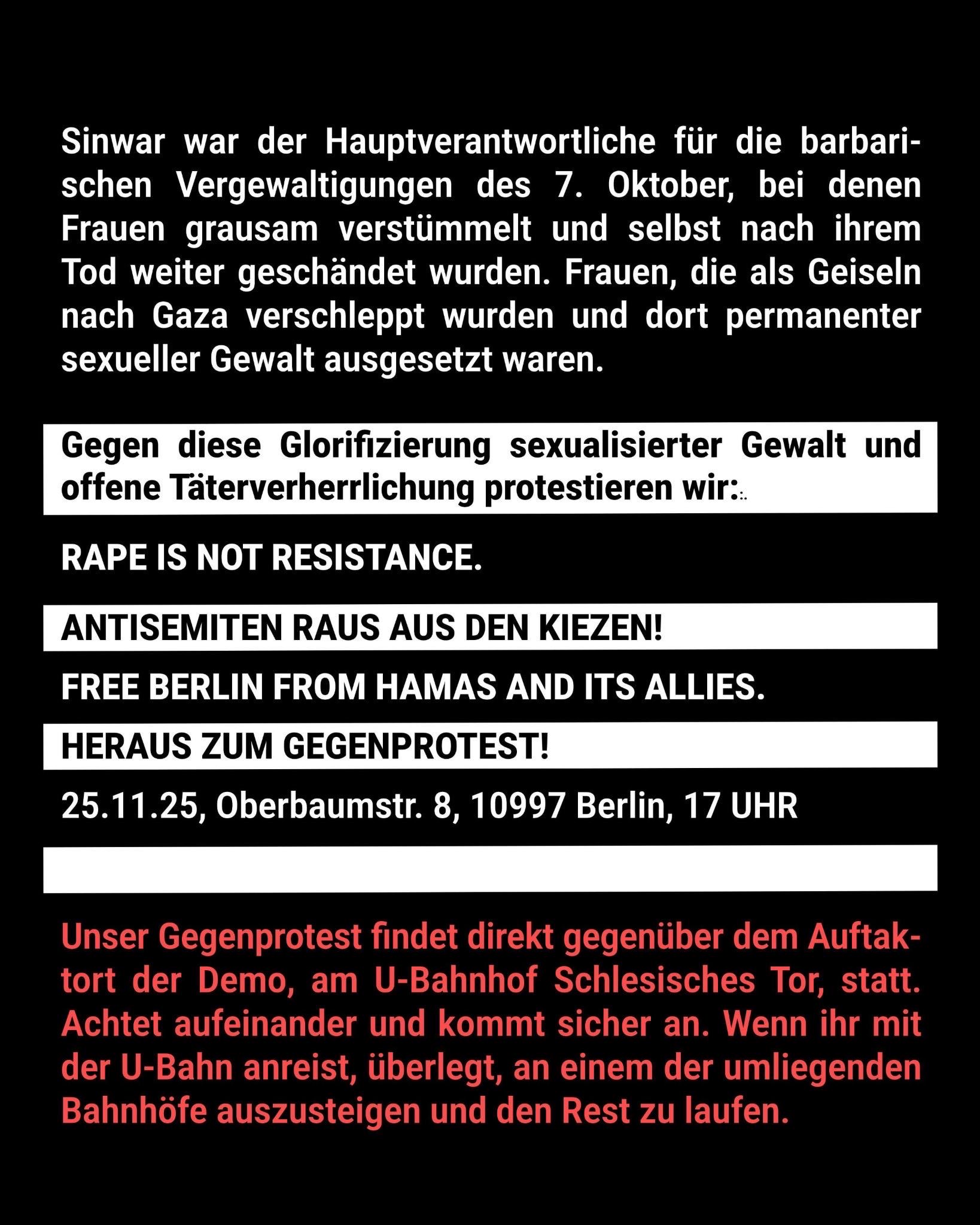 Sinwar war der Hauptverantwortliche für die barbarischen Vergewaltigungen des 7. Oktober, bei denen Frauen grausam verstümmelt und selbst nach ihrem Tod weiter geschändet wurden. Frauen, die als Geiseln nach Gaza verschleppt wurden und dort permanenter sexueller Gewalt ausgesetzt waren.

Gegen diese Glorifizierung sexualisierter Gewalt und offene Täterverherrlichung protestieren wir:

RAPE IS NOT RESISTANCE.

ANTISEMITEN RAUS AUS DEN KIEZEN!

FREE BERLIN FROM HAMAS AND ITS ALLIES.

HERAUS ZUM GEGENPROTEST!

25.11.25, Oberbaumstr. 8, 10997 Berlin, 17 UHR

Unser Gegenprotest findet direkt gegenüber dem Auftaktort der Demo, am U-Bahnhof Schlesisches Tor, statt. Achtet aufeinander und kommt sicher an. Wenn ihr mit der U-Bahn anreist, überlegt, an einem der umliegenden Bahnhöfe auszusteigen und den Rest zu laufen.